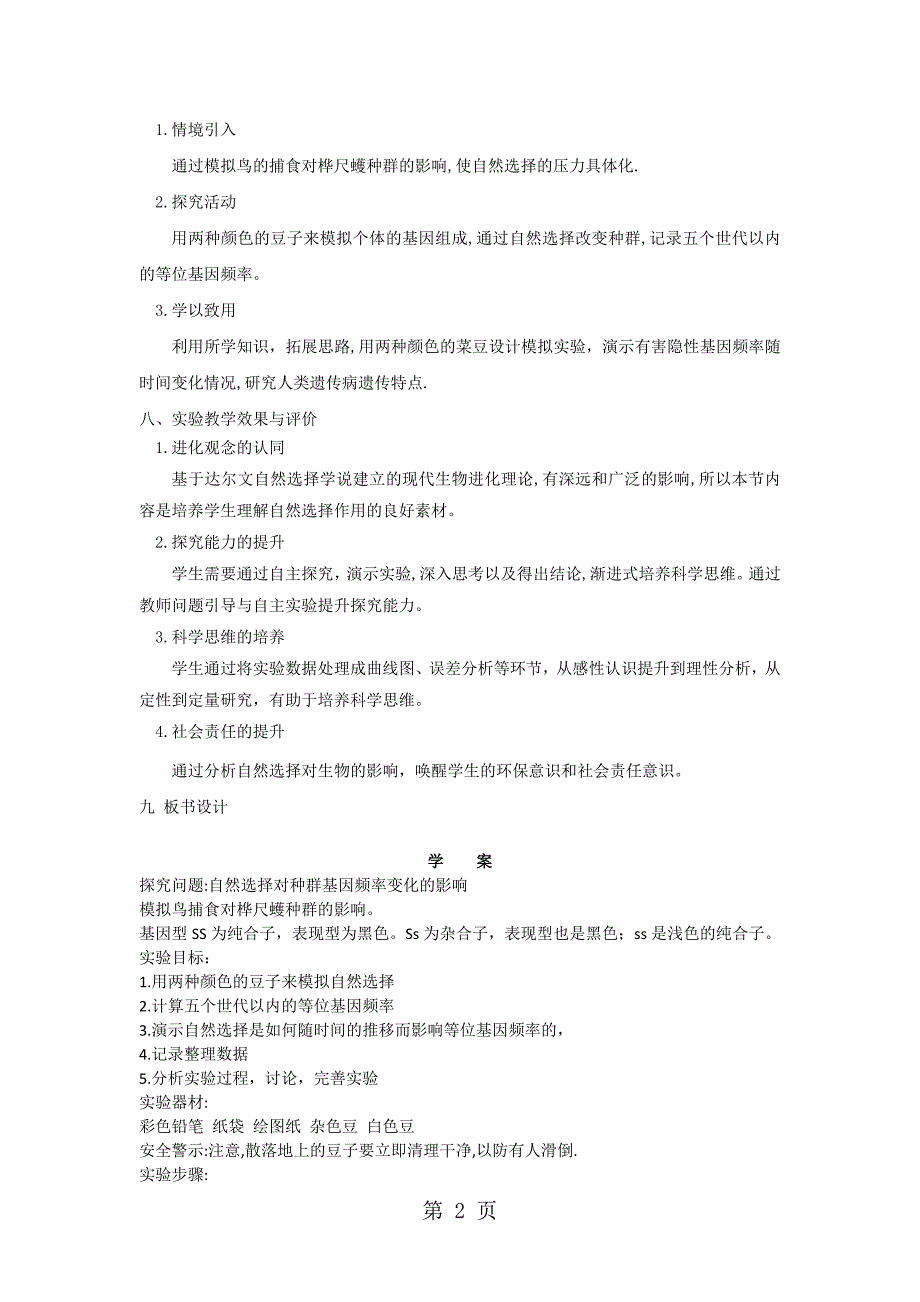 1. 情境引入

通过模拟鸟的捕食对桦尺蠖种群的影响, 使自然选择的压力具体化.

2. 探究活动

用两种颜色的豆子来模拟个体的基因组成, 通过自然选择改变种群, 记录五个世代以内的等位基因频率。

3. 学以致用

利用所学知识，拓展思路, 用两种颜色的菜豆设计模拟实验，演示有害隐性基因频率随时间变化情况, 研究人类遗传病遗传特点.

八、实验教学效果与评价

1. 进化观念的认同

基于达尔文自然选择学说建立的现代生物进化理论, 有深远和广泛的影响, 所以本节内容是培养学生理解自然选择作用的良好素材。

2. 探究能力的提升

学生需要通过自主探究，演示实验, 深入思考以及得出结论, 渐进式培养科学思维。通过教师问题引导与自主实验提升探究能力。

3. 科学思维的培养

学生通过将实验数据处理成曲线图、误差分析等环节，从感性认识提升到理性分析，从定性到定量研究，有助于培养科学思维。

4. 社会责任的提升

通过分析自然选择对生物的影响，唤醒学生的环保意识和社会责任意识。

九 板书设计

学 案

探究问题:自然选择对种群基因频率变化的影响
模拟鸟捕食对桦尺蠖种群的影响。
基因型 SS 为纯合子，表现型为黑色。Ss 为杂合子，表现型也是黑色；ss 是浅色的纯合子。
实验目标：
1.用两种颜色的豆子来模拟自然选择
2.计算五个世代以内的等位基因频率
3.演示自然选择是如何随时间的推移而影响等位基因频率的，
4.记录整理数据
5.分析实验过程，讨论，完善实验
实验器材:
彩色铅笔 纸袋 绘图纸 杂色豆 白色豆
安全警示:注意,散落地上的豆子要立即清理干净,以防有人滑倒.
实验步骤:

第 2 页